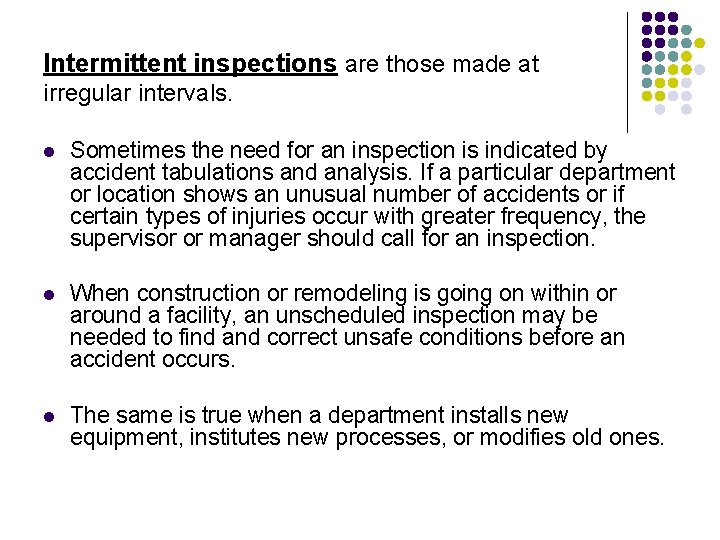 Intermittent inspections are those made at irregular intervals.

- Sometimes the need for an inspection is indicated by accident tabulations and analysis. If a particular department or location shows an unusual number of accidents or if certain types of injuries occur with greater frequency, the supervisor or manager should call for an inspection.

- When construction or remodeling is going on within or around a facility, an unscheduled inspection may be needed to find and correct unsafe conditions before an accident occurs.

- The same is true when a department installs new equipment, institutes new processes, or modifies old ones.